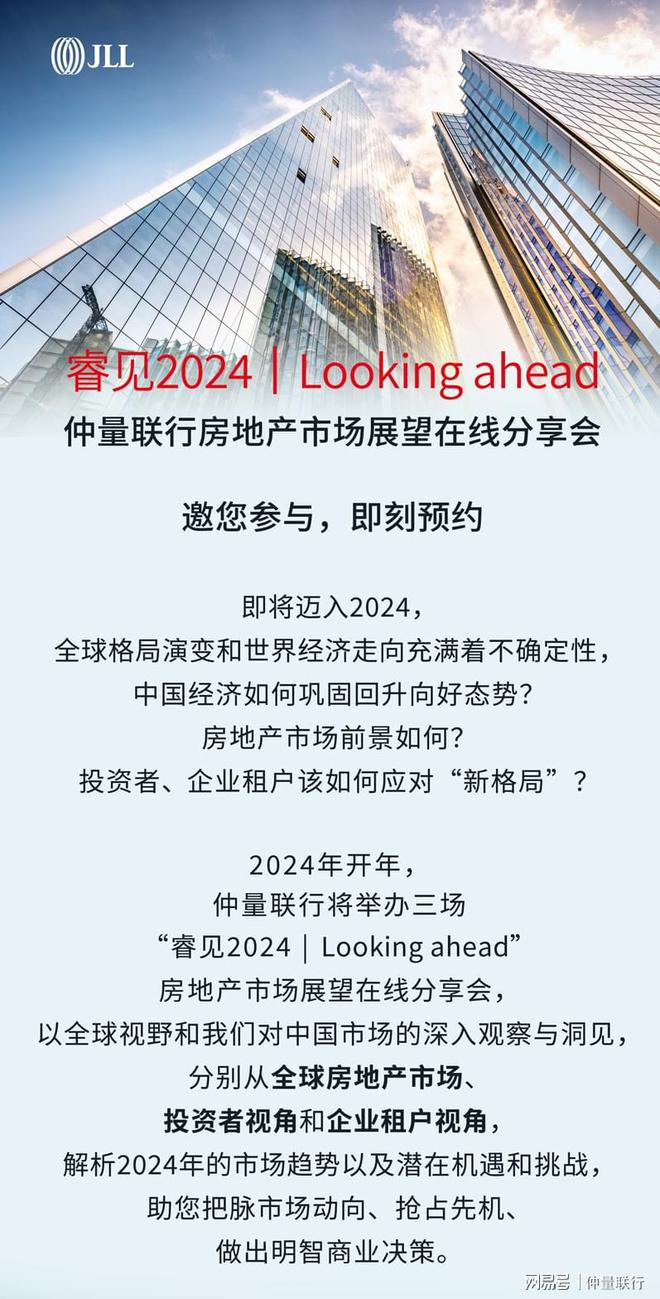 JLL

睿见2024｜Looking ahead
仲量联行房地产市场展望在线分享会

邀您参与，即刻预约

即将迈入2024，
全球格局演变和世界经济走向充满着不确定性，
中国经济如何巩固回升向好态势？
房地产市场前景如何？
投资者、企业租户该如何应对“新格局”？

2024年开年，
仲量联行将举办三场
“睿见2024｜Looking ahead”
房地产市场展望在线分享会，
以全球视野和我们对中国市场的深入观察与洞见，
分别从全球房地产市场、
投资者视角和企业租户视角，
解析2024年的市场趋势以及潜在机遇和挑战，
助您把脉市场动向、抢占先机、
做出明智商业决策。

网易号｜仲量联行